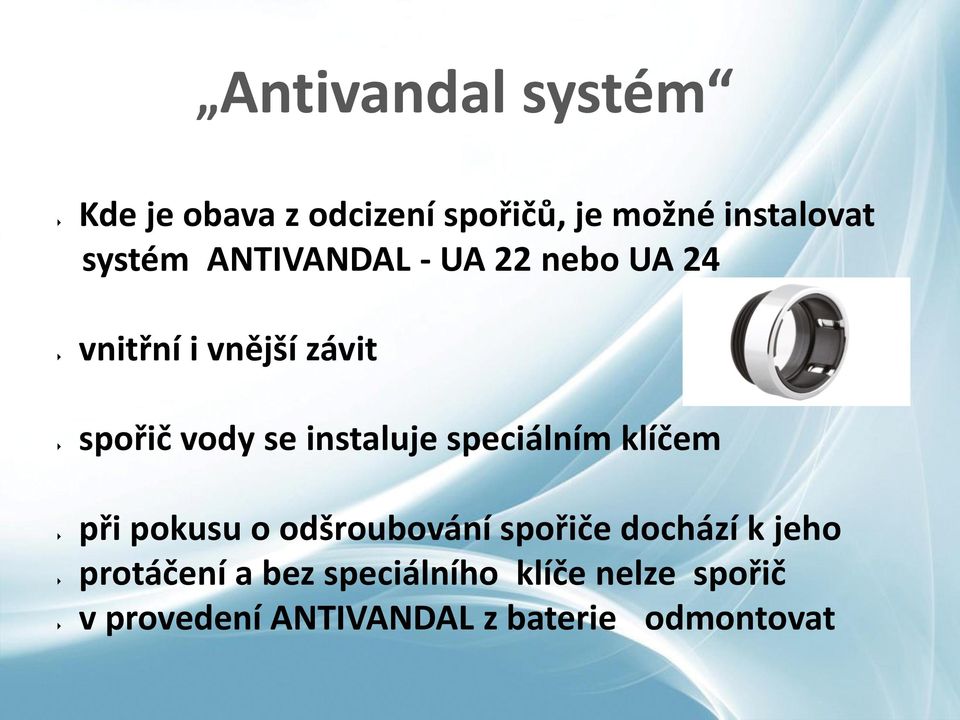 „Antivandal systém“

Kde je obava z odcizení spořičů, je možné instalovat systém ANTIVANDAL - UA 22 nebo UA 24

vnitřní i vnější závit

spořič vody se instaluje speciálním klíčem

při pokusu o odšroubování spořiče dochází k jeho
protáčení a bez speciálního klíče nelze spořič
v provedení ANTIVANDAL z baterie odmontovat